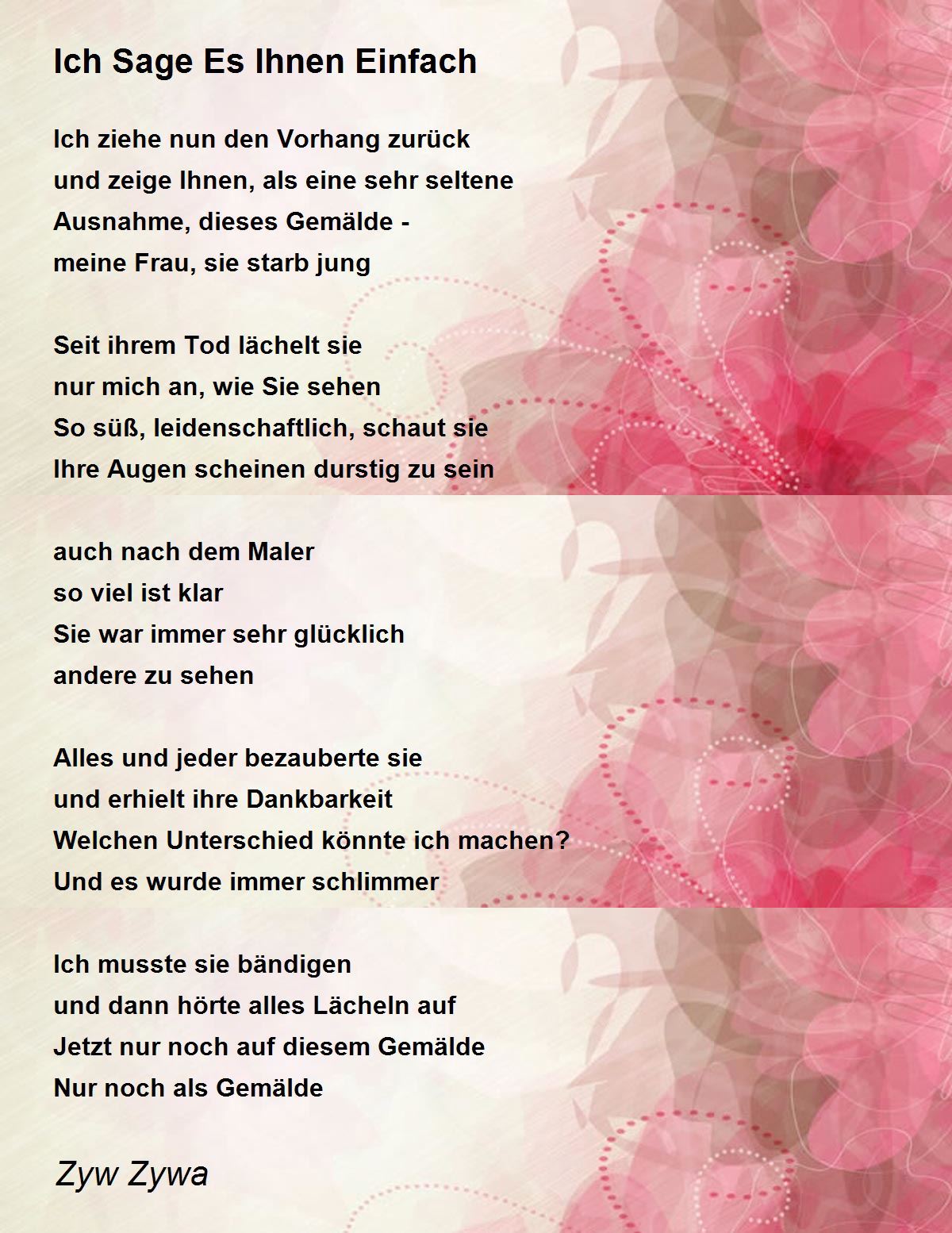 Ich Sage Es Ihnen Einfach

Ich ziehe nun den Vorhang zurück
und zeige Ihnen, als eine sehr seltene
Ausnahme, dieses Gemälde -
meine Frau, sie starb jung

Seit ihrem Tod lächelt sie
nur mich an, wie Sie sehen
So süß, leidenschaftlich, schaut sie
Ihre Augen scheinen durstig zu sein

auch nach dem Maler
so viel ist klar
Sie war immer sehr glücklich
andere zu sehen

Alles und jeder bezauberte sie
und erhielt ihre Dankbarkeit
Welchen Unterschied könnte ich machen?
Und es wurde immer schlimmer

Ich musste sie bändigen
und dann hörte alles Lächeln auf
Jetzt nur noch auf diesem Gemälde
Nur noch als Gemälde

Zyw Zywa